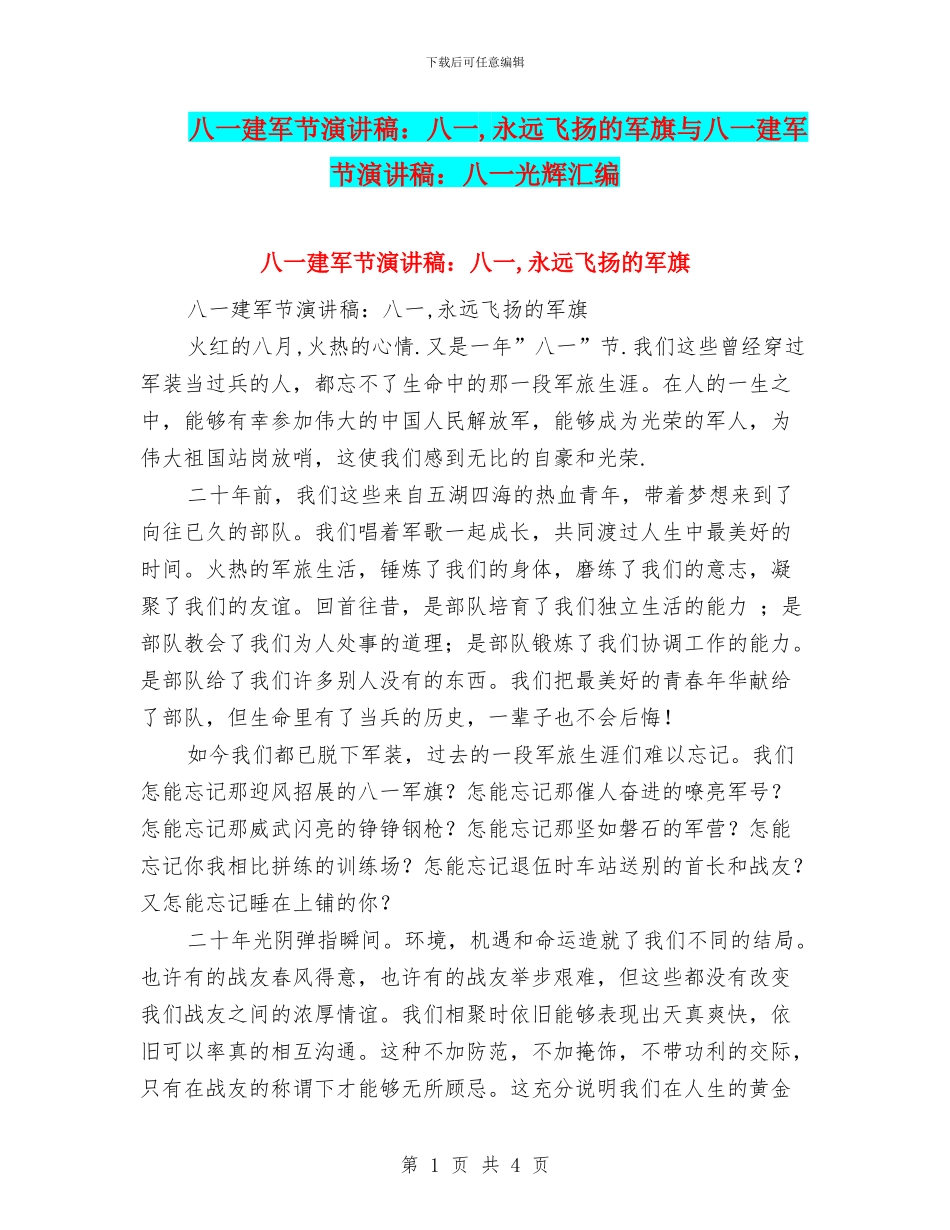 下载后可任意编辑

八一建军节演讲稿：八一,永远飞扬的军旗与八一建军节演讲稿：八一光辉汇编

八一建军节演讲稿：八一,永远飞扬的军旗

八一建军节演讲稿：八一,永远飞扬的军旗

火红的八月,火热的心情.又是一年”八一”节.我们这些曾经穿过军装当过兵的人，都忘不了生命中的那一段军旅生涯。在人的一生之中，能够有幸参加伟大的中国人民解放军，能够成为光荣的军人，为伟大祖国站岗放哨，这使我们感到无比的自豪和光荣.

二十年前，我们这些来自五湖四海的热血青年，带着梦想来到了向往已久的部队。我们唱着军歌一起成长，共同渡过人生中最美好的时间。火热的军旅生活，锤炼了我们的身体，磨练了我们的意志，凝聚了我们的友谊。回首往昔，是部队培育了我们独立生活的能力 ；是部队教会了我们为人处事的道理；是部队锻炼了我们协调工作的能力。是部队给了我们许多别人没有的东西。我们把最美好的青春年华献给了部队，但生命里有了当兵的历史，一辈子也不会后悔！

如今我们都已脱下军装，过去的一段军旅生涯们难以忘记。我们怎能忘记那迎风招展的八一军旗？怎能忘记那催人奋进的嘹亮军号？怎能忘记那威武闪亮的铮铮钢枪？怎能忘记那坚如磐石的军营？怎能忘记你我相比拼练的训练场？怎能忘记退伍时车站送别的首长和战友？又怎能忘记睡在上铺的你？

二十年光阴弹指瞬间。环境，机遇和命运造就了我们不同的结局。也许有的战友春风得意，也许有的战友举步艰难，但这些都没有改变我们战友之间的浓厚情谊。我们相聚时依旧能够表现出天真爽快，依旧可以率真的相互沟通。这种不加防范，不加掩饰，不带功利的交际，只有在战友的称谓下才能够无所顾忌。这充分说明我们在人生的黄金

第 1 页 共 4 页